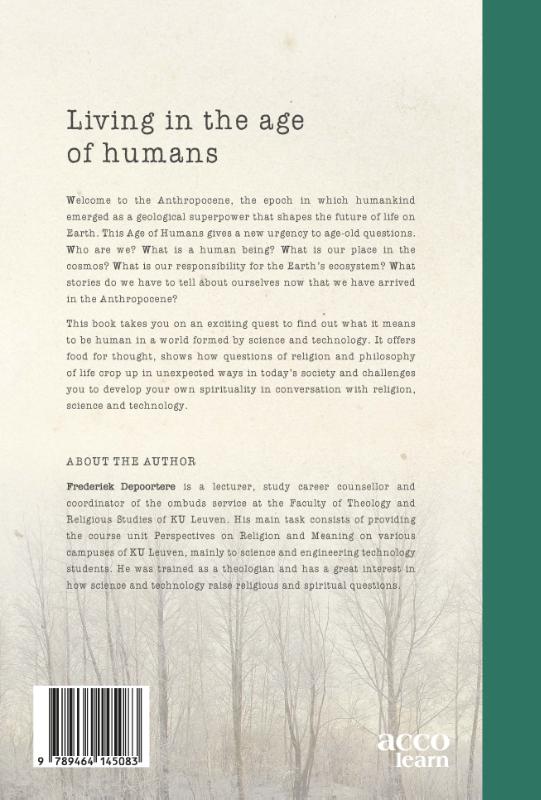 Living in the age of humans

Welcome to the Anthropocene, the epoch in which humankind emerged as a geological superpower that shapes the future of life on Earth. This Age of Humans gives a new urgency to age-old questions. Who are we? What is a human being? What is our place in the cosmos? What is our responsibility for the Earth's ecosystem? What stories do we have to tell about ourselves now that we have arrived in the Anthropocene?

This book takes you on an exciting quest to find out what it means to be human in a world formed by science and technology. It offers food for thought, shows how questions of religion and philosophy of life crop up in unexpected ways in today's society and challenges you to develop your own spirituality in conversation with religion, science and technology.

ABOUT THE AUTHOR

Frederiek Depoortere is a lecturer, study career counsellor and coordinator of the ombuds service at the Faculty of Theology and Religious Studies of KU Leuven. His main task consists of providing the course unit Perspectives on Religion and Meaning on various campuses of KU Leuven, mainly to science and engineering technology students. He was trained as a theologian and has a great interest in how science and technology raise religious and spiritual questions.

9 789464 145083

acco learn